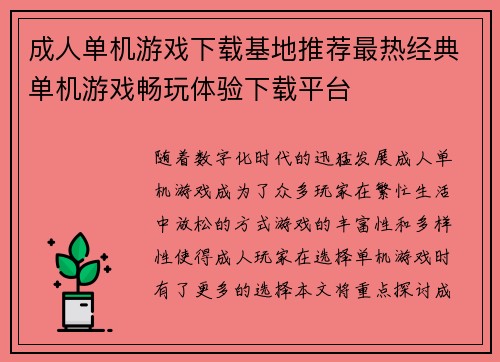 成人单机游戏下载基地推荐最热经典单机游戏畅玩体验下载平台

随着数字化时代的迅猛发展成人单机游戏成为了众多玩家在繁忙生活中放松的方式游戏的丰富性和多样性使得成人玩家在选择单机游戏时有了更多的选择本文将重点探讨成